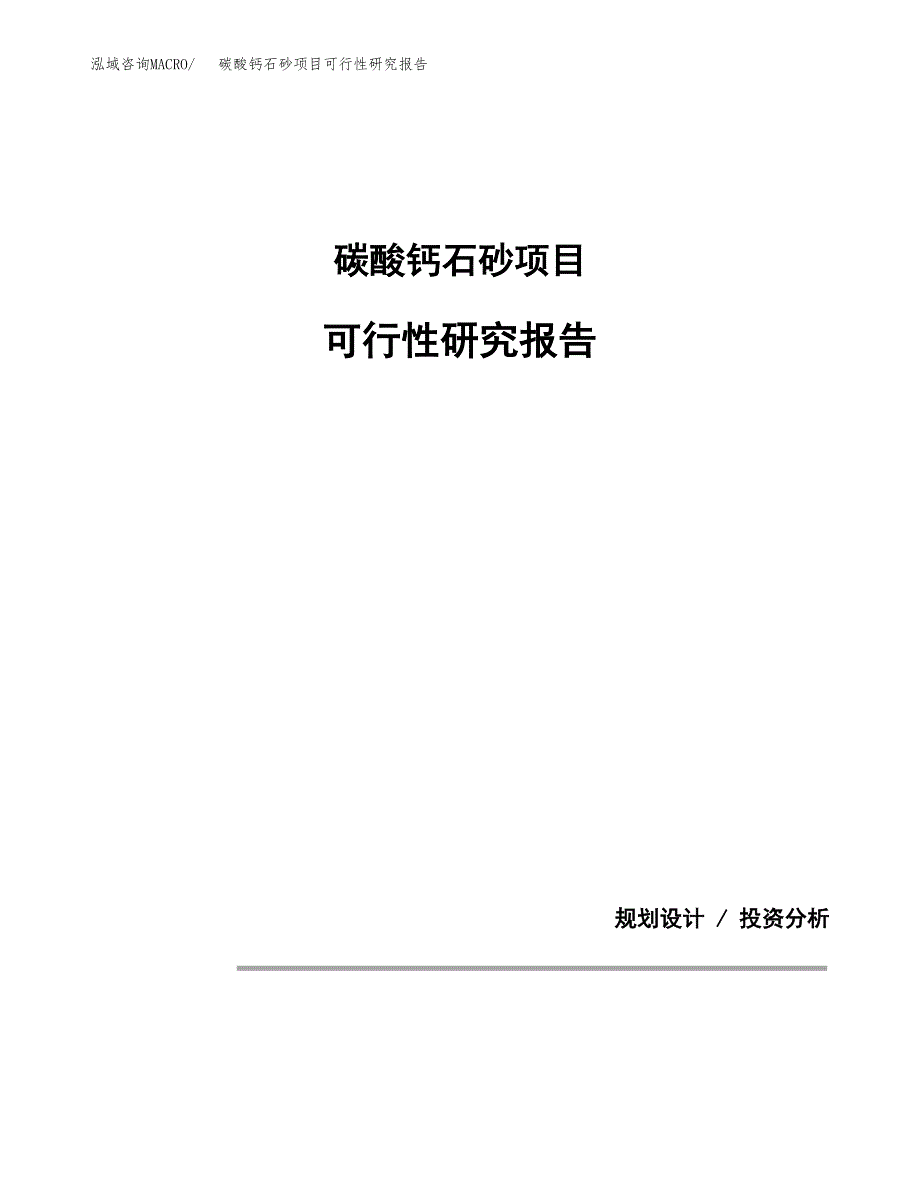 泓域咨询MACRO/ 碳酸钙石砂项目可行性研究报告

碳酸钙石砂项目

可行性研究报告

规划设计 / 投资分析